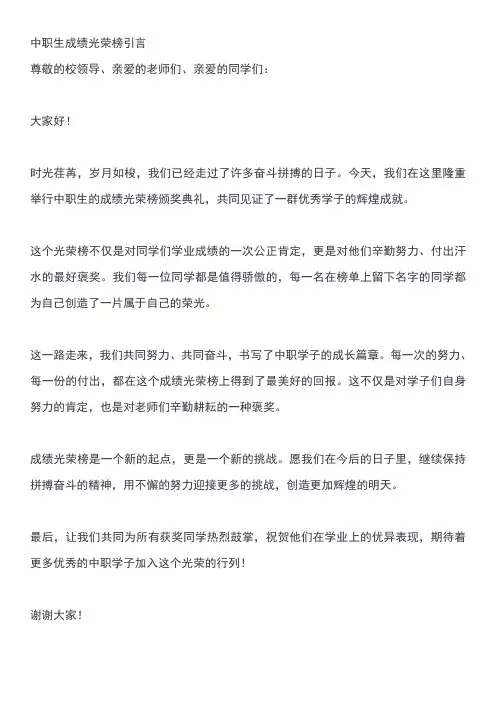 中职生成绩光荣榜引言
尊敬的校领导、亲爱的老师们、亲爱的同学们：

大家好！

时光荏苒，岁月如梭，我们已经走过了许多奋斗拼搏的日子。今天，我们在这里隆重举行中职生的成绩光荣榜颁奖典礼，共同见证了一群优秀学子的辉煌成就。

这个光荣榜不仅是对同学们学业成绩的一次公正肯定，更是对他们辛勤努力、付出汗水的最好褒奖。我们每一位同学都是值得骄傲的，每一名在榜单上留下名字的同学都为自己创造了一片属于自己的荣光。

这一路走来，我们共同努力、共同奋斗，书写了中职学子的成长篇章。每一次的努力、每一份的付出，都在这个成绩光荣榜上得到了最美好的回报。这不仅是对学子们自身努力的肯定，也是对老师们辛勤耕耘的一种褒奖。

成绩光荣榜是一个新的起点，更是一个新的挑战。愿我们在今后的日子里，继续保持拼搏奋斗的精神，用不懈的努力迎接更多的挑战，创造更加辉煌的明天。

最后，让我们共同为所有获奖同学热烈鼓掌，祝贺他们在学业上的优异表现，期待着更多优秀的中职学子加入这个光荣的行列！

谢谢大家！